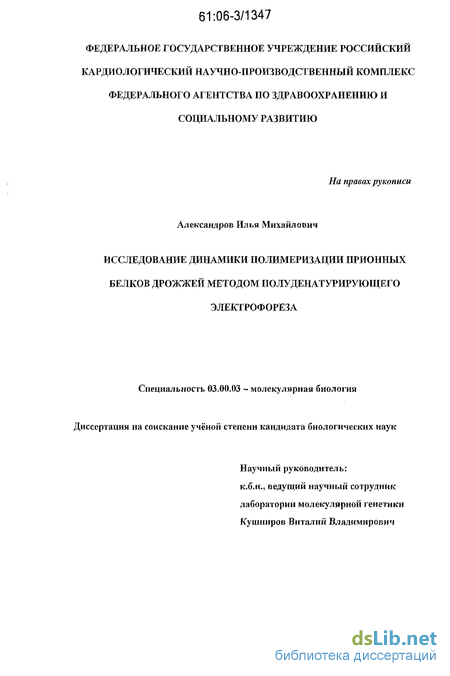 61:06-3/1347

ФЕДЕРАЛЬНОЕ ГОСУДАРСТВЕННОЕ УЧРЕЖДЕНИЕ РОССИЙСКИЙ КАРДИОЛОГИЧЕСКИЙ НАУЧНО-ПРОИЗВОДСТВЕННЫЙ КОМПЛЕКС ФЕДЕРАЛЬНОГО АГЕНТСТВА ПО ЗДРАВООХРАНЕНИЮ И СОЦИАЛЬНОМУ РАЗВИТИЮ

На правах рукописи

Александров Илья Михайлович

ИССЛЕДОВАНИЕ ДИНАМИКИ ПОЛИМЕРИЗАЦИИ ПРИОННЫХ БЕЛКОВ ДРОЖЖЕЙ МЕТОДОМ ПОЛУДЕНАТУРИРУЮЩЕГО ЭЛЕКТРОФОРЕЗА

Специальность 03.00.03 – молекулярная биология

Диссертация на соискание учёной степени кандидата биологических наук

Научный руководитель:
к.б.н., ведущий научный сотрудник
лаборатории молекулярной генетики
Кушниров Виталий Владимирович

dsLib.net
библиотека диссертаций